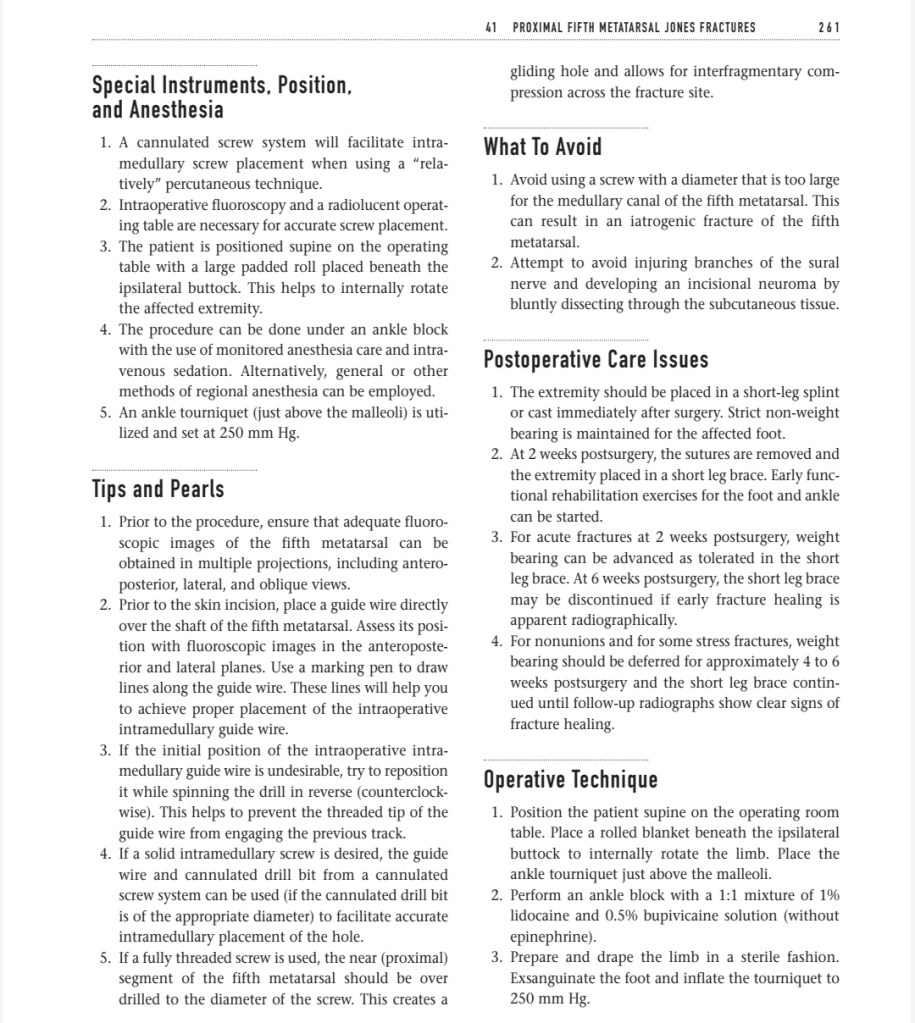 41 PROXIMAL FIFTH METATARSAL JONES FRACTURES 261

Special Instruments, Position, and Anesthesia

1. A cannulated screw system will facilitate intramedullary screw placement when using a "relatively" percutaneous technique.
2. Intraoperative fluoroscopy and a radiolucent operating table are necessary for accurate screw placement.
3. The patient is positioned supine on the operating table with a large padded roll placed beneath the ipsilateral buttock. This helps to internally rotate the affected extremity.
4. The procedure can be done under an ankle block with the use of monitored anesthesia care and intravenous sedation. Alternatively, general or other methods of regional anesthesia can be employed.
5. An ankle tourniquet (just above the malleoli) is utilized and set at 250 mm Hg.

Tips and Pearls

1. Prior to the procedure, ensure that adequate fluoroscopic images of the fifth metatarsal can be obtained in multiple projections, including anteroposterior, lateral, and oblique views.
2. Prior to the skin incision, place a guide wire directly over the shaft of the fifth metatarsal. Assess its position with fluoroscopic images in the anteroposterior and lateral planes. Use a marking pen to draw lines along the guide wire. These lines will help you to achieve proper placement of the intraoperative intramedullary guide wire.
3. If the initial position of the intraoperative intramedullary guide wire is undesirable, try to reposition it while spinning the drill in reverse (counterclockwise). This helps to prevent the threaded tip of the guide wire from engaging the previous track.
4. If a solid intramedullary screw is desired, the guide wire and cannulated drill bit from a cannulated screw system can be used (if the cannulated drill bit is of the appropriate diameter) to facilitate accurate intramedullary placement of the hole.
5. If a fully threaded screw is used, the near (proximal) segment of the fifth metatarsal should be over drilled to the diameter of the screw. This creates a gliding hole and allows for interfragmentary compression across the fracture site.

What To Avoid

1. Avoid using a screw with a diameter that is too large for the medullary canal of the fifth metatarsal. This can result in an iatrogenic fracture of the fifth metatarsal.
2. Attempt to avoid injuring branches of the sural nerve and developing an incisional neuroma by bluntly dissecting through the subcutaneous tissue.

Postoperative Care Issues

1. The extremity should be placed in a short-leg splint or cast immediately after surgery. Strict non-weight bearing is maintained for the affected foot.
2. At 2 weeks postsurgery, the sutures are removed and the extremity placed in a short leg brace. Early functional rehabilitation exercises for the foot and ankle can be started.
3. For acute fractures at 2 weeks postsurgery, weight bearing can be advanced as tolerated in the short leg brace. At 6 weeks postsurgery, the short leg brace may be discontinued if early fracture healing is apparent radiographically.
4. For nonunions and for some stress fractures, weight bearing should be deferred for approximately 4 to 6 weeks postsurgery and the short leg brace continued until follow-up radiographs show clear signs of fracture healing.

Operative Technique

1. Position the patient supine on the operating room table. Place a rolled blanket beneath the ipsilateral buttock to internally rotate the limb. Place the ankle tourniquet just above the malleoli.
2. Perform an ankle block with a 1:1 mixture of 1% lidocaine and 0.5% bupivicaine solution (without epinephrine).
3. Prepare and drape the limb in a sterile fashion. Exsanguinate the foot and inflate the tourniquet to 250 mm Hg.